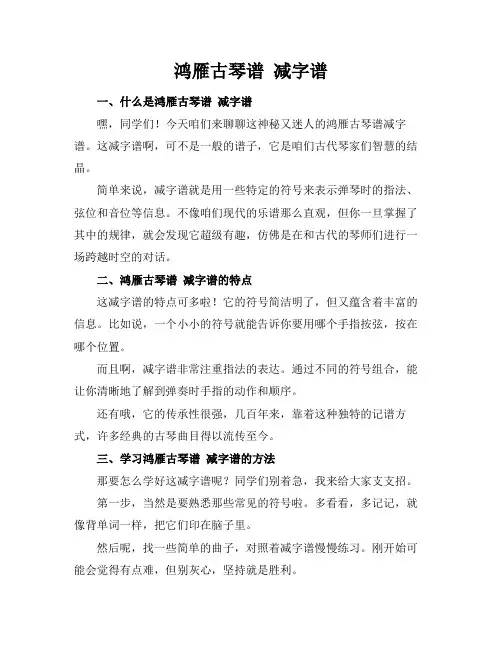 鸿雁古琴谱 减字谱

一、什么是鸿雁古琴谱 减字谱

嘿，同学们！今天咱们来聊聊这神秘又迷人的鸿雁古琴谱减字谱。这减字谱啊，可不是一般的谱子，它是咱们古代琴家们智慧的结晶。

简单来说，减字谱就是用一些特定的符号来表示弹琴时的指法、弦位和音位等信息。不像咱们现代的乐谱那么直观，但你一旦掌握了其中的规律，就会发现它超级有趣，仿佛是在和古代的琴师们进行一场跨越时空的对话。

二、鸿雁古琴谱 减字谱的特点

这减字谱的特点可多啦！它的符号简洁明了，但又蕴含着丰富的信息。比如说，一个小小的符号就能告诉你要用哪个手指按弦，按在哪个位置。

而且啊，减字谱非常注重指法的表达。通过不同的符号组合，能让你清晰地了解到弹奏时手指的动作和顺序。

还有哦，它的传承性很强，几百年来，靠着这种独特的记谱方式，许多经典的古琴曲目得以流传至今。

三、学习鸿雁古琴谱 减字谱的方法

那要怎么学好这减字谱呢？同学们别着急，我来给大家支支招。

第一步，当然是要熟悉那些常见的符号啦。多看看，多记记，就像背单词一样，把它们印在脑子里。

然后呢，找一些简单的曲子，对照着减字谱慢慢练习。刚开始可能会觉得有点难，但别灰心，坚持就是胜利。